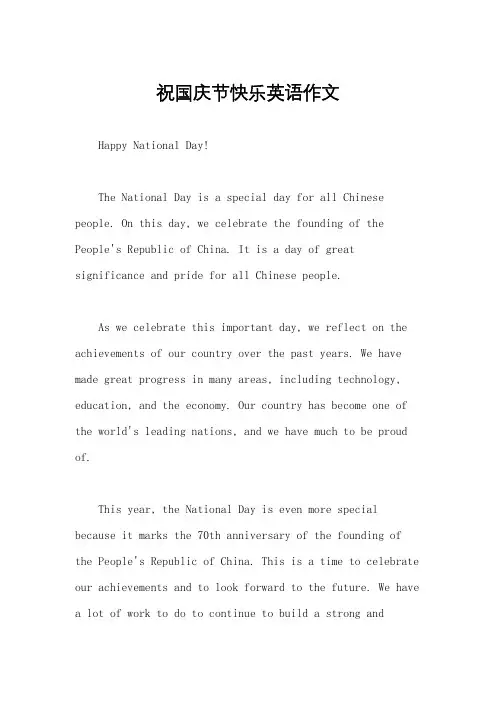 祝国庆节快乐英语作文

Happy National Day!

The National Day is a special day for all Chinese people. On this day, we celebrate the founding of the People's Republic of China. It is a day of great significance and pride for all Chinese people.

As we celebrate this important day, we reflect on the achievements of our country over the past years. We have made great progress in many areas, including technology, education, and the economy. Our country has become one of the world's leading nations, and we have much to be proud of.

This year, the National Day is even more special because it marks the 70th anniversary of the founding of the People's Republic of China. This is a time to celebrate our achievements and to look forward to the future. We have a lot of work to do to continue to build a strong and